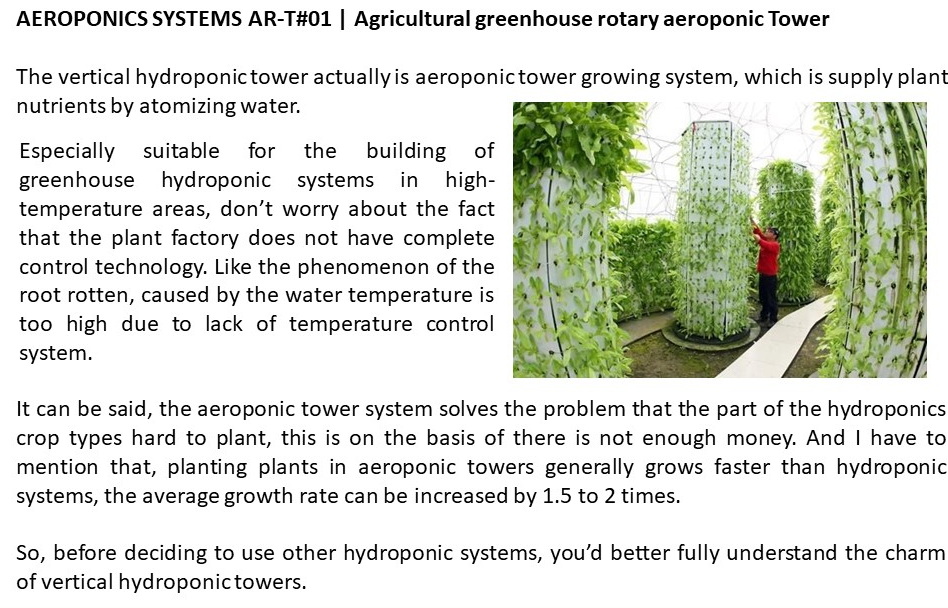 AEROPONICS SYSTEMS AR-T#01 | Agricultural greenhouse rotary aeroponic Tower

The vertical hydroponic tower actually is aeroponic tower growing system, which is supply plant nutrients by atomizing water.

Especially suitable for the building of greenhouse hydroponic systems in high-temperature areas, don't worry about the fact that the plant factory does not have complete control technology. Like the phenomenon of the root rotten, caused by the water temperature is too high due to lack of temperature control system.

It can be said, the aeroponic tower system solves the problem that the part of the hydroponics crop types hard to plant, this is on the basis of there is not enough money. And I have to mention that, planting plants in aeroponic towers generally grows faster than hydroponic systems, the average growth rate can be increased by 1.5 to 2 times.

So, before deciding to use other hydroponic systems, you'd better fully understand the charm of vertical hydroponic towers.